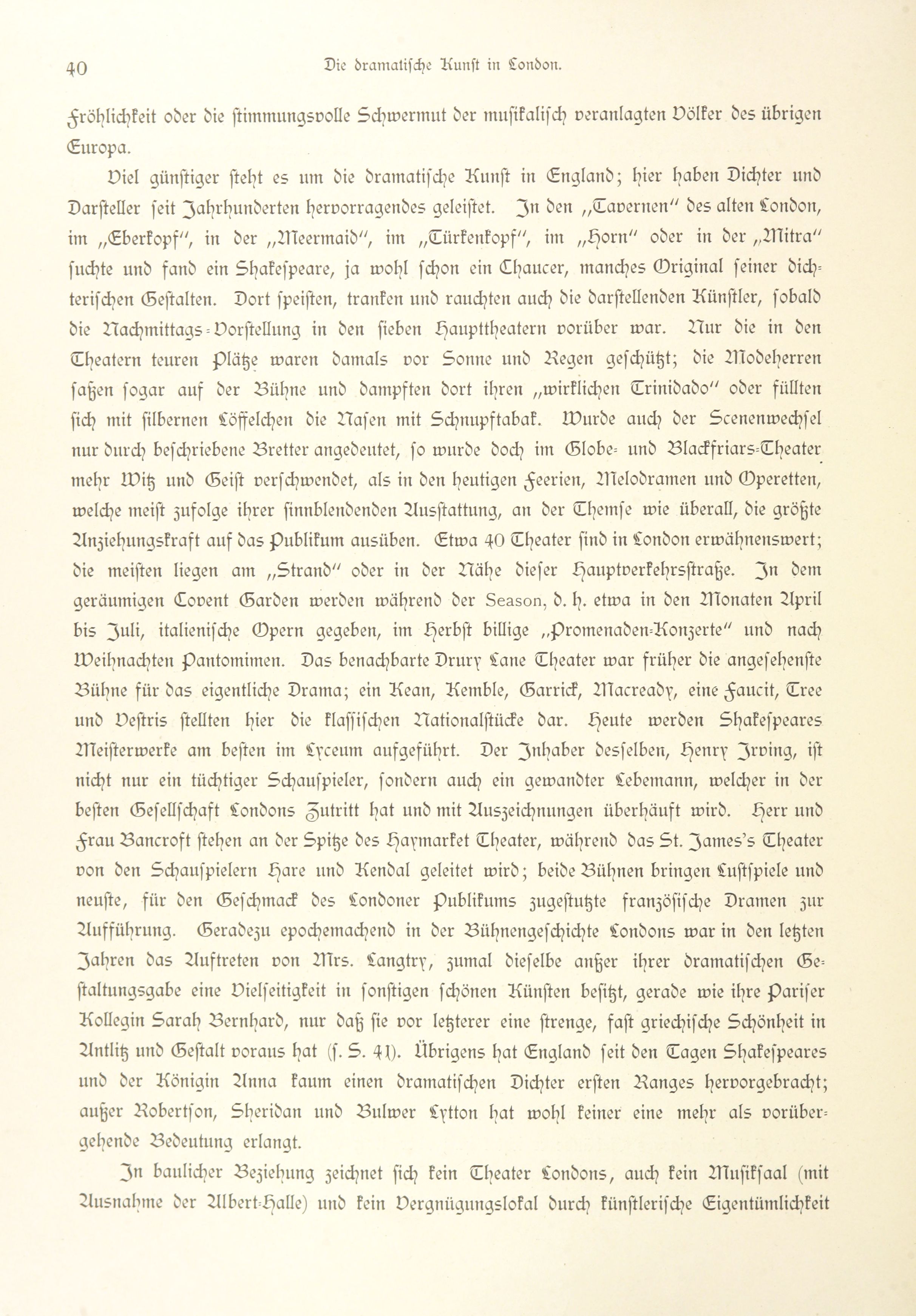 40 Die dramatische Kunst in London.

Fröhlichkeit oder die stimmungsvolle Schwermut der musikalisch veranlagten Völker des übrigen Europa.

Viel günstiger steht es um die dramatische Kunst in England; hier haben Dichter und Darsteller seit Jahrhunderten hervorragendes geleistet. In den „Tavernen" des alten London, im „Eberkopf", in der „Meermaid", im „Türkenkopf", im „Horn" oder in der „Mitra" suchte und fand ein Shakespeare, ja wohl schon ein Chaucer, manches Original seiner dichterischen Gestalten. Dort speisten, tranken und rauchten auch die darstellenden Künstler, sobald die Nachmittags-Vorstellung in den sieben Haupttheatern vorüber war. Nur die in den Theatern teuren Plätze waren damals vor Sonne und Regen geschützt; die Modeherren saßen sogar auf der Bühne und dampften dort ihren „wirklichen Trinidado" oder füllten sich mit silbernen Löffelchen die Nasen mit Schnupftabak. Wurde auch der Scenenwechsel nur durch beschriebene Bretter angedeutet, so wurde doch im Globe- und Blackfriars-Theater mehr Witz und Geist verschwendet, als in den heutigen Feerien, Melodramen und Operetten, welche meist zufolge ihrer sinnblendenden Ausstattung, an der Themse wie überall, die größte Anziehungskraft auf das Publikum ausüben. Etwa 40 Theater sind in London erwähnenswert; die meisten liegen am „Strand" oder in der Nähe dieser Hauptverkehrsstraße. In dem geräumigen Covent Garden werden während der Season, d. h. etwa in den Monaten April bis Juli, italienische Opern gegeben, im Herbst billige „Promenaden-Konzerte" und nach Weihnachten Pantomimen. Das benachbarte Drury Lane Theater war früher die angesehenste Bühne für das eigentliche Drama; ein Kean, Kemble, Garrick, Macready, eine Faucit, Tree und Vestris stellten hier die klassischen Nationalstücke dar. Heute werden Shakespeares Meisterwerke am besten im Lyceum aufgeführt. Der Inhaber desselben, Henry Irving, ist nicht nur ein tüchtiger Schauspieler, sondern auch ein gewandter Lebemann, welcher in der besten Gesellschaft Londons Zutritt hat und mit Auszeichnungen überhäuft wird. Herr und Frau Bancroft stehen an der Spitze des Haymarket Theater, während das St. James's Theater von den Schauspielern Hare und Kendal geleitet wird; beide Bühnen bringen Lustspiele und neuste, für den Geschmack des Londoner Publikums zugestutzte französische Dramen zur Aufführung. Geradezu epochemachend in der Bühnengeschichte Londons war in den letzten Jahren das Auftreten von Mrs. Langtry, zumal dieselbe außer ihrer dramatischen Gestaltungsgabe eine Vielseitigkeit in sonstigen schönen Künsten besitzt, gerade wie ihre Pariser Kollegin Sarah Bernhard, nur daß sie vor letzterer eine strenge, fast griechische Schönheit in Antlitz und Gestalt voraus hat (s. S. 41). Übrigens hat England seit den Tagen Shakespeares und der Königin Anna kaum einen dramatischen Dichter ersten Ranges hervorgebracht; außer Robertson, Sheridan und Bulwer Lytton hat wohl keiner eine mehr als vorübergehende Bedeutung erlangt.

In baulicher Beziehung zeichnet sich kein Theater Londons, auch kein Musiksaal (mit Ausnahme der Albert-Halle) und kein Vergnügungslokal durch künstlerische Eigentümlichkeit